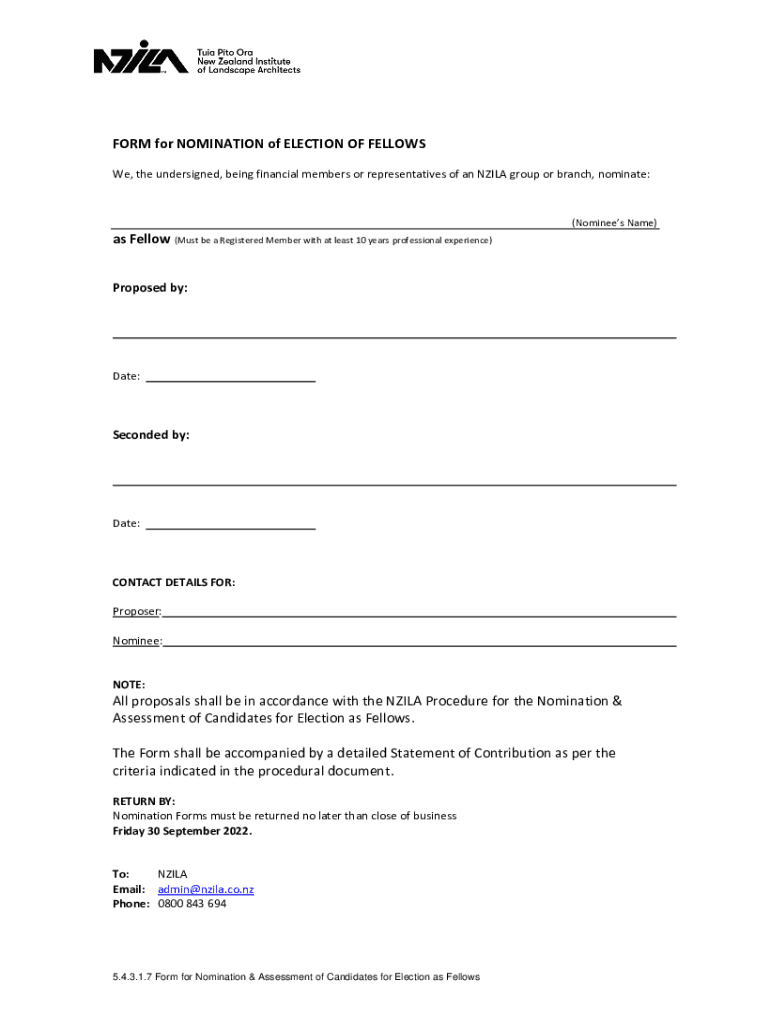 NZILA Tuia Pito Ora New Zealand Institute of Landscape Architects

FORM for NOMINATION of ELECTION OF FELLOWS

We, the undersigned, being financial members or representatives of an NZILA group or branch, nominate:

(Nominee's Name)

as Fellow (Must be a Registered Member with at least 10 years professional experience)

Proposed by:

Date:

Seconded by:

Date:

CONTACT DETAILS FOR:

Proposer:

Nominee:

NOTE:
All proposals shall be in accordance with the NZILA Procedure for the Nomination & Assessment of Candidates for Election as Fellows.

The Form shall be accompanied by a detailed Statement of Contribution as per the criteria indicated in the procedural document.

RETURN BY:
Nomination Forms must be returned no later than close of business
Friday 30 September 2022.

To: NZILA
Email: admin@nzila.co.nz
Phone: 0800 843 694

5.4.3.1.7 Form for Nomination & Assessment of Candidates for Election as Fellows